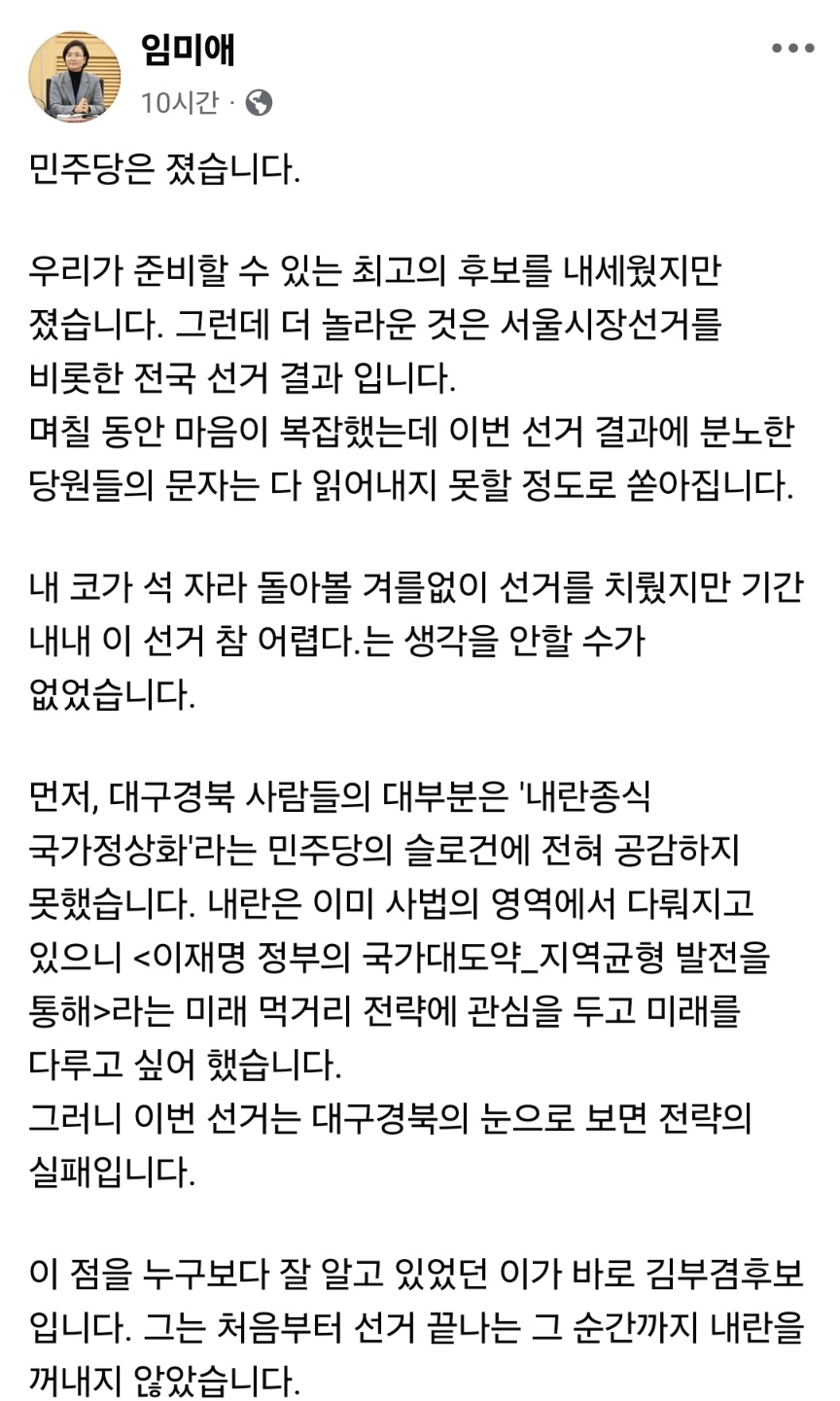 임미애
10시간 ·

민주당은 졌습니다.

우리가 준비할 수 있는 최고의 후보를 내세웠지만 졌습니다. 그런데 더 놀라운 것은 서울시장선거를 비롯한 전국 선거 결과 입니다.
며칠 동안 마음이 복잡했는데 이번 선거 결과에 분노한 당원들의 문자는 다 읽어내지 못할 정도로 쏟아집니다.

내 코가 석 자라 돌아볼 겨를없이 선거를 치뤘지만 기간 내내 이 선거 참 어렵다.는 생각을 안할 수가 없었습니다.

먼저, 대구경북 사람들의 대부분은 '내란종식 국가정상화'라는 민주당의 슬로건에 전혀 공감하지 못했습니다. 내란은 이미 사법의 영역에서 다뤄지고 있으니 <이재명 정부의 국가대도약_지역균형 발전을 통해>라는 미래 먹거리 전략에 관심을 두고 미래를 다루고 싶어 했습니다.
그러니 이번 선거는 대구경북의 눈으로 보면 전략의 실패입니다.

이 점을 누구보다 잘 알고 있었던 이가 바로 김부겸후보 입니다. 그는 처음부터 선거 끝나는 그 순간까지 내란을 꺼내지 않았습니다.